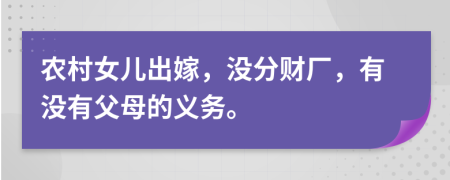 农村女儿出嫁，没分财厂，有没有父母的义务。